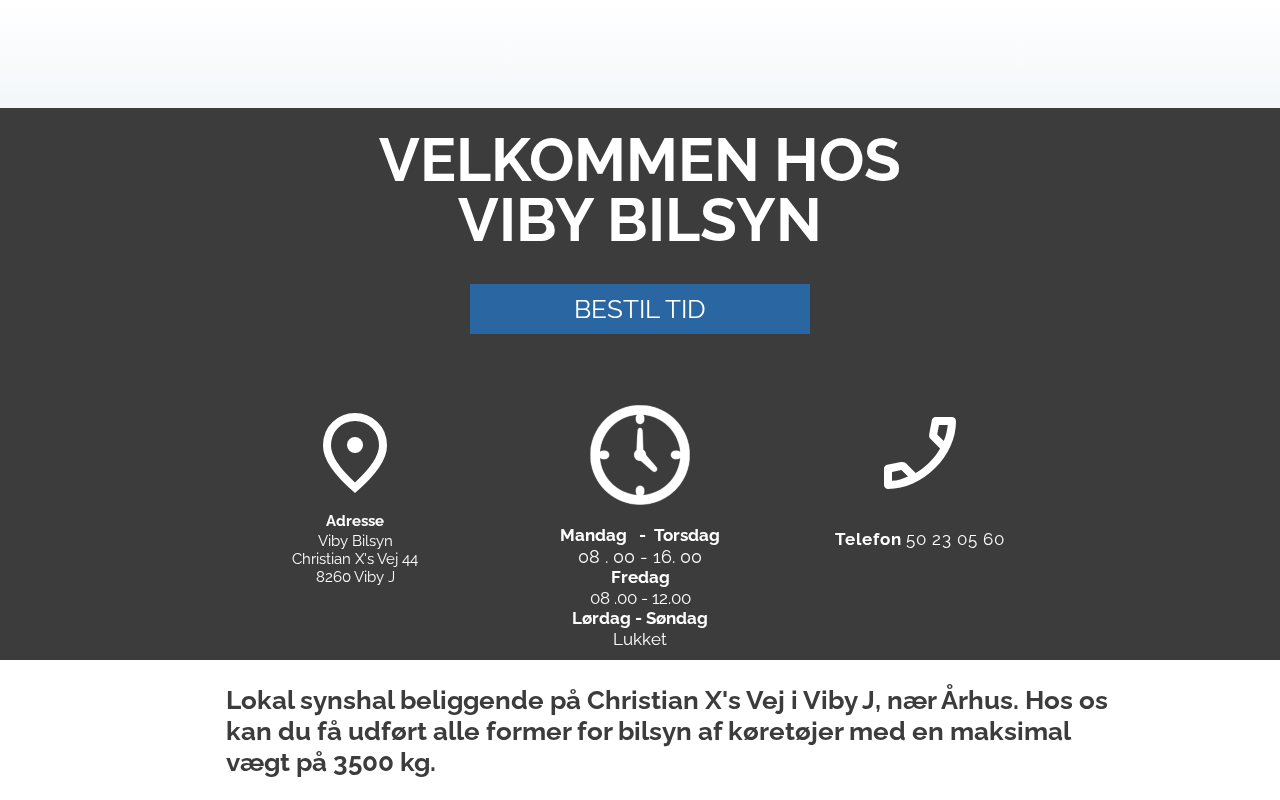 VELKOMMEN HOS
VIBY BILSYN

BESTIL TID

Adresse
Viby Bilsyn
Christian X's Vej 44
8260 Viby J

Mandag - Torsdag
08 . 00 - 16. 00
Fredag
08 .00 - 12.00
Lørdag - Søndag
Lukket

Telefon 50 23 05 60

Lokal synshal beliggende på Christian X's Vej i Viby J, nær Århus. Hos os kan du få udført alle former for bilsyn af køretøjer med en maksimal vægt på 3500 kg.